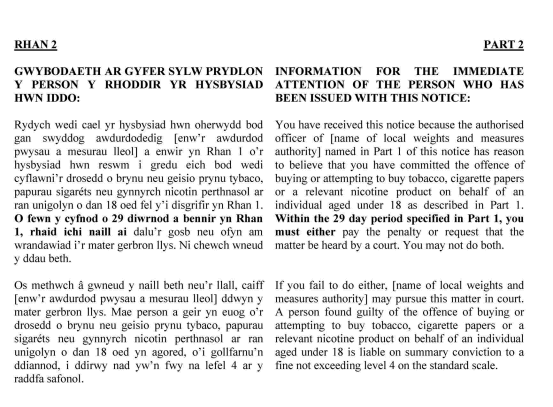 RHAN 2

GWYBODAETH AR GYFER SYLW PRYDLON Y PERSON Y RHODDIR YR HYSBYSIAD HWN IDDO:

Rydych wedi cael yr hysbysiad hwn oherwydd bod gan swyddog awdurdodedig [enw'r awdurdod pwysau a mesurau lleol] a enwir yn Rhan 1 o'r hysbysiad hwn reswm i gredu eich bod wedi cyflawni'r drosedd o brynu neu geisio prynu tybaco, papurau sigaréts neu gynnyrch nicotin perthnasol ar ran unigolyn o dan 18 oed fel y'i disgrifir yn Rhan 1. **O fewn y cyfnod o 29 diwrnod a bennir yn Rhan 1, rhaid ichi naill ai** dalu'r gosb neu ofyn am wrandawiad i'r mater gerbron llys. Ni chewch wneud y ddau beth.

Os methwch â gwneud y naill beth neu'r llall, caiff [enw'r awdurdod pwysau a mesurau lleol] ddwyn y mater gerbron llys. Mae person a geir yn euog o'r drosedd o brynu neu geisio prynu tybaco, papurau sigaréts neu gynnyrch nicotin perthnasol ar ran unigolyn o dan 18 oed yn agored, o'i gollfarnu'n ddiannod, i ddirwy nad yw'n fwy na lefel 4 ar y raddfa safonol.

PART 2

INFORMATION FOR THE IMMEDIATE ATTENTION OF THE PERSON WHO HAS BEEN ISSUED WITH THIS NOTICE:

You have received this notice because the authorised officer of [name of local weights and measures authority] named in Part 1 of this notice has reason to believe that you have committed the offence of buying or attempting to buy tobacco, cigarette papers or a relevant nicotine product on behalf of an individual aged under 18 as described in Part 1. **Within the 29 day period specified in Part 1, you must either** pay the penalty or request that the matter be heard by a court. You may not do both.

If you fail to do either, [name of local weights and measures authority] may pursue this matter in court. A person found guilty of the offence of buying or attempting to buy tobacco, cigarette papers or a relevant nicotine product on behalf of an individual aged under 18 is liable on summary conviction to a fine not exceeding level 4 on the standard scale.